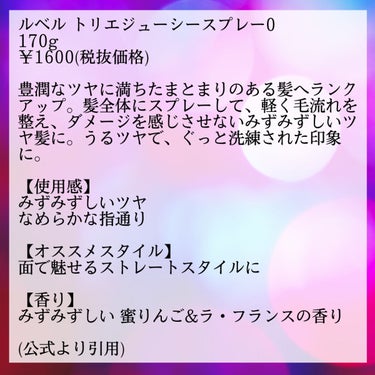 ルベル トリエジューシースプレー0
170g
¥1600(税抜価格)

豊潤なツヤに満ちたまとまりのある髪へランクアップ。髪全体にスプレーして、軽く毛流れを整え、ダメージを感じさせないみずみずしいツヤ髪に。うるツヤで、ぐっと洗練された印象に。

【使用感】
みずみずしいツヤ
なめらかな指通り

【オススメスタイル】
面で魅せるストレートスタイルに

【香り】
みずみずしい 蜜りんご&ラ・フランスの香り

(公式より引用)